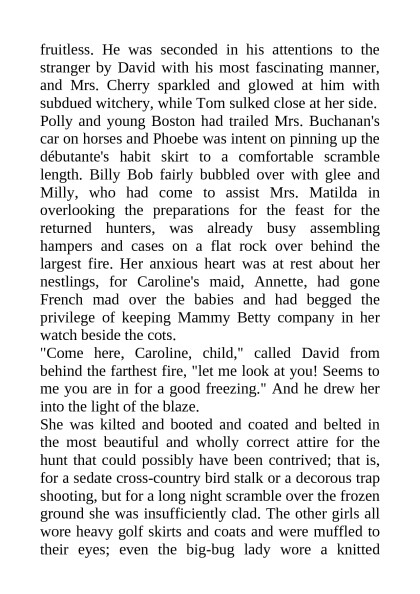 fruitless. He was seconded in his attentions to the stranger by David with his most fascinating manner, and Mrs. Cherry sparkled and glowed at him with subdued witchery, while Tom sulked close at her side. Polly and young Boston had trailed Mrs. Buchanan's car on horses and Phoebe was intent on pinning up the débutante's habit skirt to a comfortable scramble length. Billy Bob fairly bubbled over with glee and Milly, who had come to assist Mrs. Matilda in overlooking the preparations for the feast for the returned hunters, was already busy assembling hampers and cases on a flat rock over behind the largest fire. Her anxious heart was at rest about her nestlings, for Caroline's maid, Annette, had gone French mad over the babies and had begged the privilege of keeping Mammy Betty company in her watch beside the cots.
"Come here, Caroline, child," called David from behind the farthest fire, "let me look at you! Seems to me you are in for a good freezing." And he drew her into the light of the blaze.
She was kilted and booted and coated and belted in the most beautiful and wholly correct attire for the hunt that could possibly have been contrived; that is, for a sedate cross-country bird stalk or a decorous trap shooting, but for a long night scramble over the frozen ground she was insufficiently clad. The other girls all wore heavy golf skirts and coats and were muffled to their eyes; even the big-bug lady wore a knitted